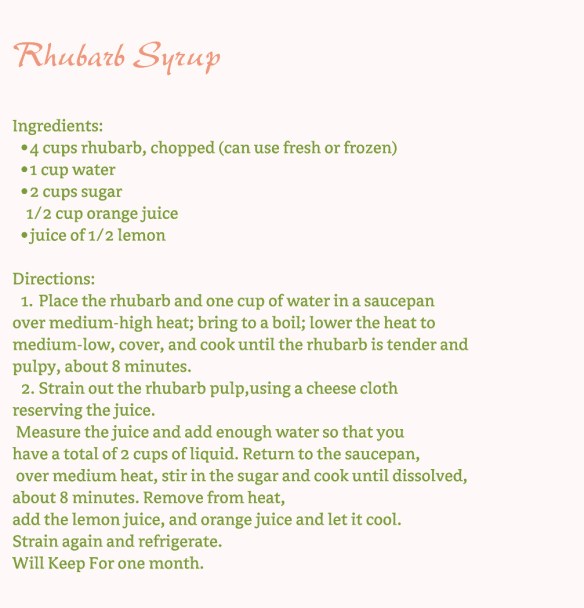 Rhubarb Syrup

Ingredients:
•4 cups rhubarb, chopped (can use fresh or frozen)
•1 cup water
•2 cups sugar
1/2 cup orange juice
•juice of 1/2 lemon

Directions:
1. Place the rhubarb and one cup of water in a saucepan over medium-high heat; bring to a boil; lower the heat to medium-low, cover, and cook until the rhubarb is tender and pulpy, about 8 minutes.
2. Strain out the rhubarb pulp,using a cheese cloth reserving the juice.
Measure the juice and add enough water so that you have a total of 2 cups of liquid. Return to the saucepan, over medium heat, stir in the sugar and cook until dissolved, about 8 minutes. Remove from heat,
add the lemon juice, and orange juice and let it cool.
Strain again and refrigerate.
Will Keep For one month.